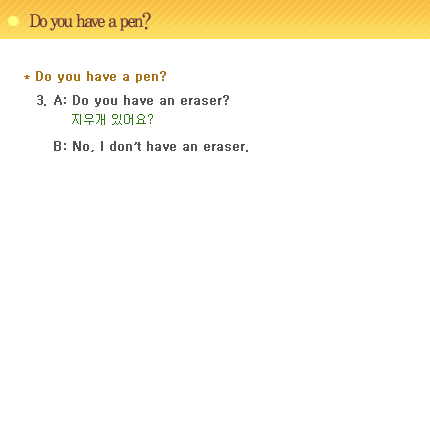 Do you have a pen?

* Do you have a pen?

3. A: Do you have an eraser?
지우개 있어요?

B: No, I don't have an eraser.